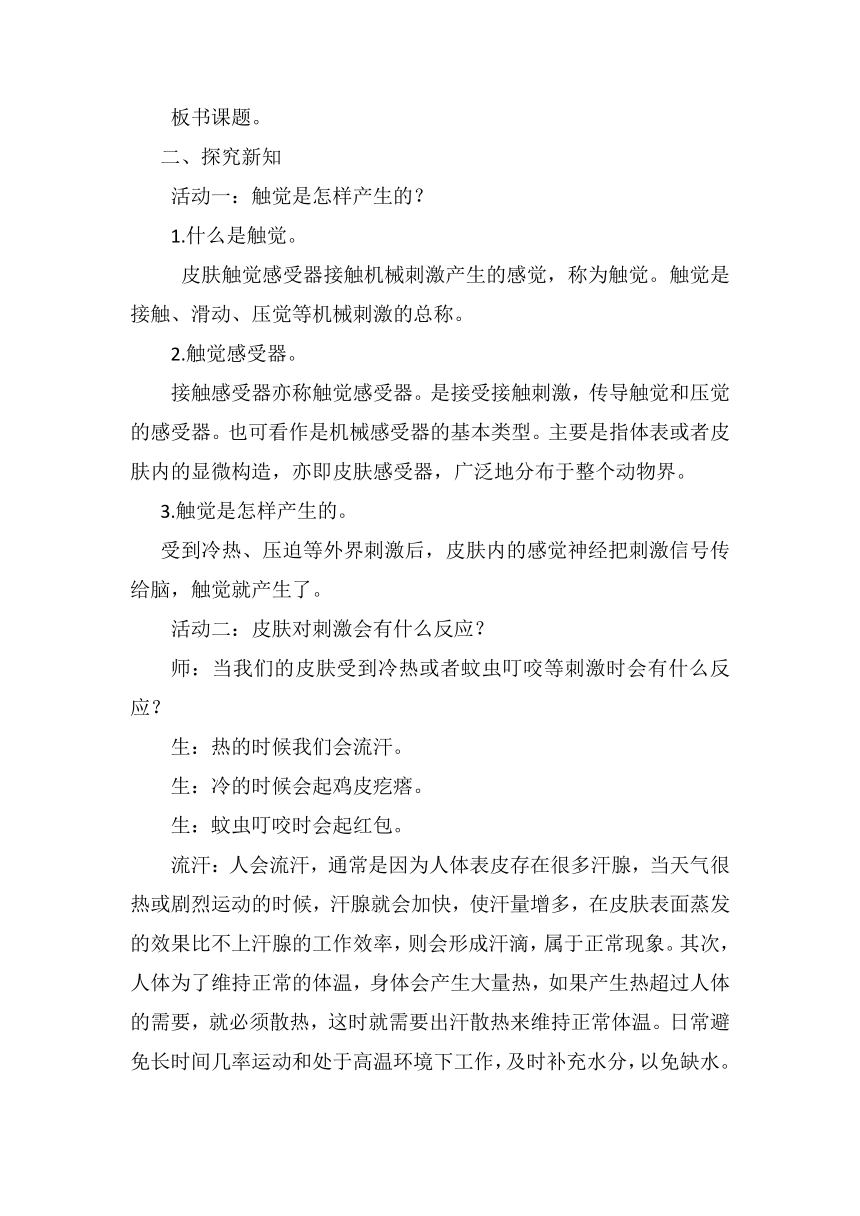 板书课题。

二、探究新知

活动一：触觉是怎样产生的？

1.什么是触觉。

皮肤触觉感受器接触机械刺激产生的感觉，称为触觉。触觉是接触、滑动、压觉等机械刺激的总称。

2.触觉感受器。

接触感受器亦称触觉感受器。是接受接触刺激，传导触觉和压觉的感受器。也可看作是机械感受器的基本类型。主要是指体表或者皮肤内的显微构造，亦即皮肤感受器，广泛地分布于整个动物界。

3.触觉是怎样产生的。

受到冷热、压迫等外界刺激后，皮肤内的感觉神经把刺激信号传给脑，触觉就产生了。

活动二：皮肤对刺激会有什么反应？

师：当我们的皮肤受到冷热或者蚊虫叮咬等刺激时会有什么反应？

生：热的时候我们会流汗。

生：冷的时候会起鸡皮疙瘩。

生：蚊虫叮咬时会起红包。

流汗：人会流汗，通常是因为人体表皮存在很多汗腺，当天气很热或剧烈运动的时候，汗腺就会加快，使汗量增多，在皮肤表面蒸发的效果比不上汗腺的工作效率，则会形成汗滴，属于正常现象。其次，人体为了维持正常的体温，身体会产生大量热，如果产生热超过人体的需要，就必须散热，这时就需要出汗散热来维持正常体温。日常避免长时间几率运动和处于高温环境下工作，及时补充水分，以免缺水。